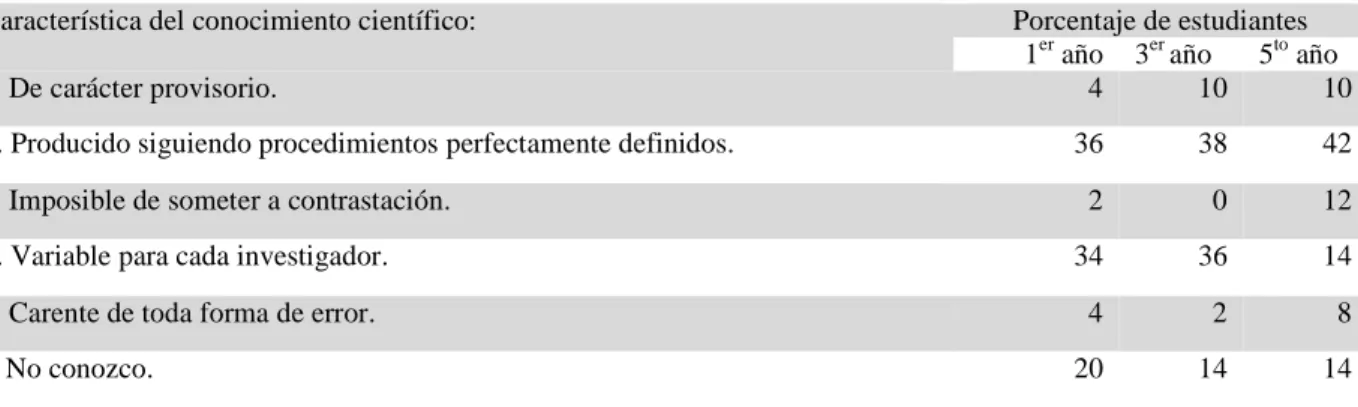 | aracterística del conocimiento científico: | Porcentaje de estudiantes | | |
|---|---|---|---|
| | $1^{er}$ año | $3^{er}$ año | $5^{to}$ año |
| De carácter provisorio. | 4 | 10 | 10 |
| . Producido siguiendo procedimientos perfectamente definidos. | 36 | 38 | 42 |
| Imposible de someter a contrastación. | 2 | 0 | 12 |
| . Variable para cada investigador. | 34 | 36 | 14 |
| Carente de toda forma de error. | 4 | 2 | 8 |
| No conozco. | 20 | 14 | 14 |